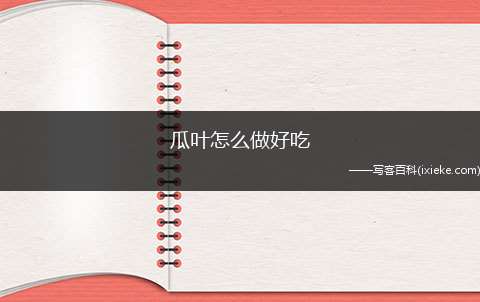 瓜叶怎么做好吃

——写客百科(ixieke.com)